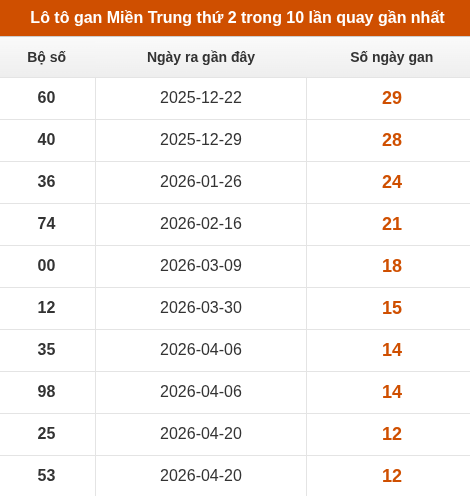 Lô tô gan Miền Trung thứ 2 trong 10 lần quay gần nhất

| Bộ số | Ngày ra gần đây | Số ngày gan |
|---|---|---|
| 60 | 2025-12-22 | 29 |
| 40 | 2025-12-29 | 28 |
| 36 | 2026-01-26 | 24 |
| 74 | 2026-02-16 | 21 |
| 00 | 2026-03-09 | 18 |
| 12 | 2026-03-30 | 15 |
| 35 | 2026-04-06 | 14 |
| 98 | 2026-04-06 | 14 |
| 25 | 2026-04-20 | 12 |
| 53 | 2026-04-20 | 12 |